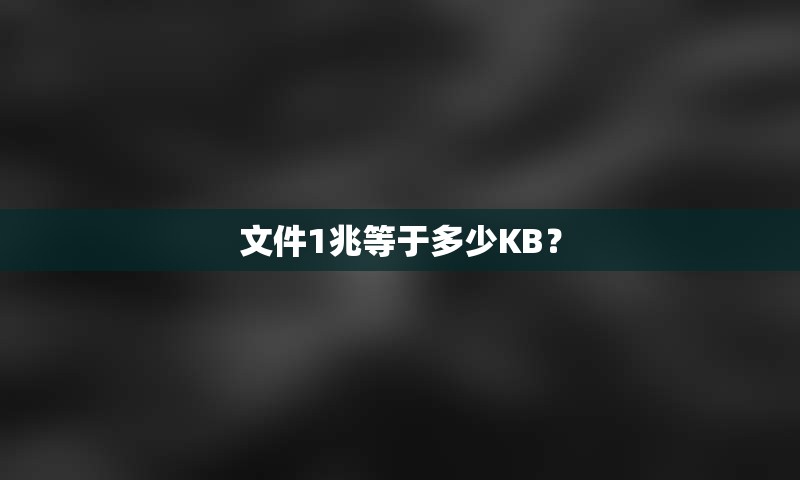 文件1兆等于多少KB？